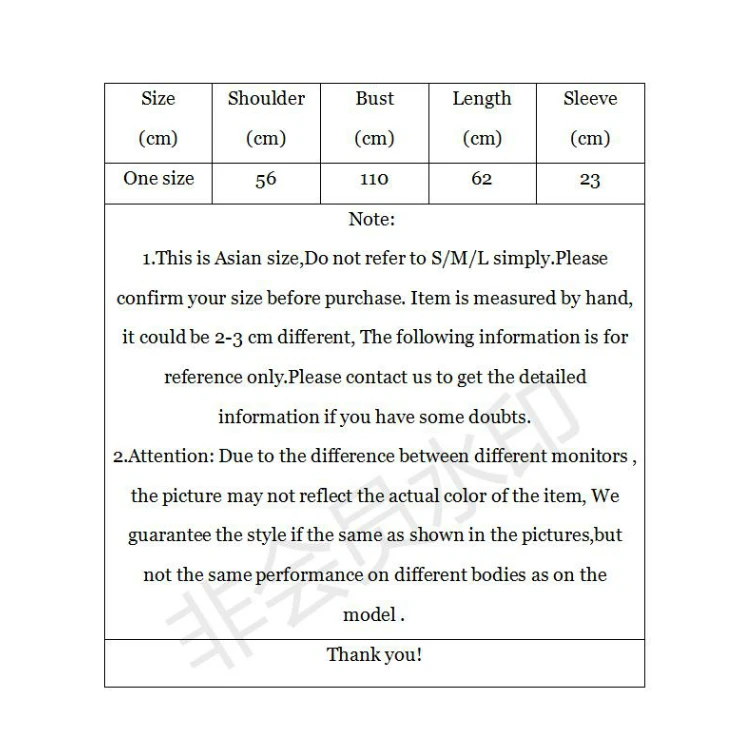 | Size (cm) | Shoulder (cm) | Bust (cm) | Length (cm) | Sleeve (cm) |
|---|---|---|---|---|
| One size | 56 | 110 | 62 | 23 |

Note:

1.This is Asian size,Do not refer to S/M/L simply.Please confirm your size before purchase. Item is measured by hand, it could be 2-3 cm different, The following information is for reference only.Please contact us to get the detailed information if you have some doubts.

2.Attention: Due to the difference between different monitors , the picture may not reflect the actual color of the item, We guarantee the style if the same as shown in the pictures,but not the same performance on different bodies as on the model .

Thank you!

非会员水印